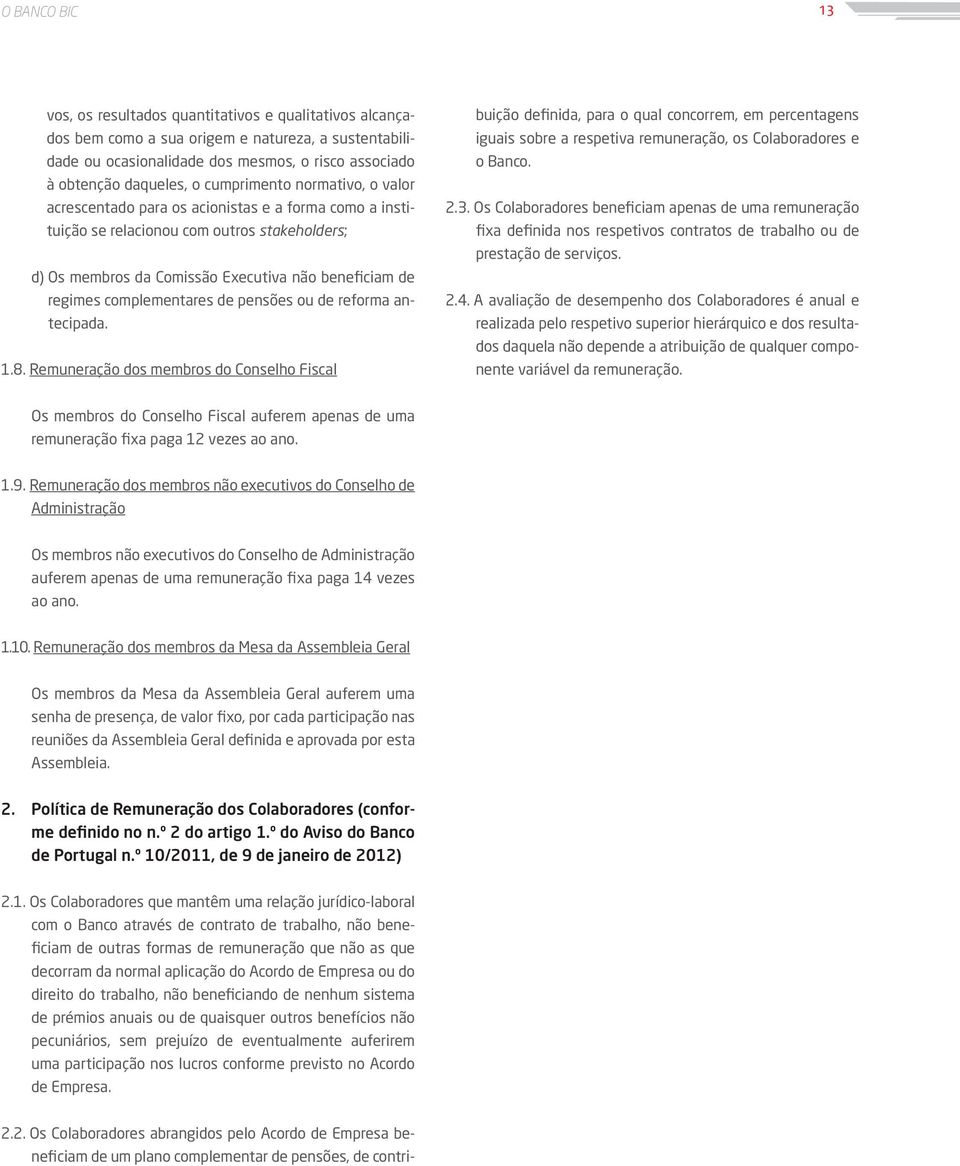 O BANCO BIC

13

vos, os resultados quantitativos e qualitativos alcançados bem como a sua origem e natureza, a sustentabilidade ou ocasionalidade dos mesmos, o risco associado à obtenção daqueles, o cumprimento normativo, o valor acrescentado para os acionistas e a forma como a instituição se relacionou com outros stakeholders;

d) Os membros da Comissão Executiva não beneficiam de regimes complementares de pensões ou de reforma antecipada.

1.8. Remuneração dos membros do Conselho Fiscal

Os membros do Conselho Fiscal auferem apenas de uma remuneração fixa paga 12 vezes ao ano.

1.9. Remuneração dos membros não executivos do Conselho de Administração

Os membros não executivos do Conselho de Administração auferem apenas de uma remuneração fixa paga 14 vezes ao ano.

1.10. Remuneração dos membros da Mesa da Assembleia Geral

Os membros da Mesa da Assembleia Geral auferem uma senha de presença, de valor fixo, por cada participação nas reuniões da Assembleia Geral definida e aprovada por esta Assembleia.

2. Política de Remuneração dos Colaboradores (conforme definido no n.º 2 do artigo 1.º do Aviso do Banco de Portugal n.º 10/2011, de 9 de janeiro de 2012)

2.1. Os Colaboradores que mantêm uma relação jurídico-laboral com o Banco através de contrato de trabalho, não beneficiam de outras formas de remuneração que não as que decorram da normal aplicação do Acordo de Empresa ou do direito do trabalho, não beneficiando de nenhum sistema de prémios anuais ou de quaisquer outros benefícios não pecuniários, sem prejuízo de eventualmente auferirem uma participação nos lucros conforme previsto no Acordo de Empresa.

2.2. Os Colaboradores abrangidos pelo Acordo de Empresa beneficiam de um plano complementar de pensões, de contribuição definida, para o qual concorrem, em percentagens iguais sobre a respetiva remuneração, os Colaboradores e o Banco.

2.3. Os Colaboradores beneficiam apenas de uma remuneração fixa definida nos respetivos contratos de trabalho ou de prestação de serviços.

2.4. A avaliação de desempenho dos Colaboradores é anual e realizada pelo respetivo superior hierárquico e dos resultados daquela não depende a atribuição de qualquer componente variável da remuneração.